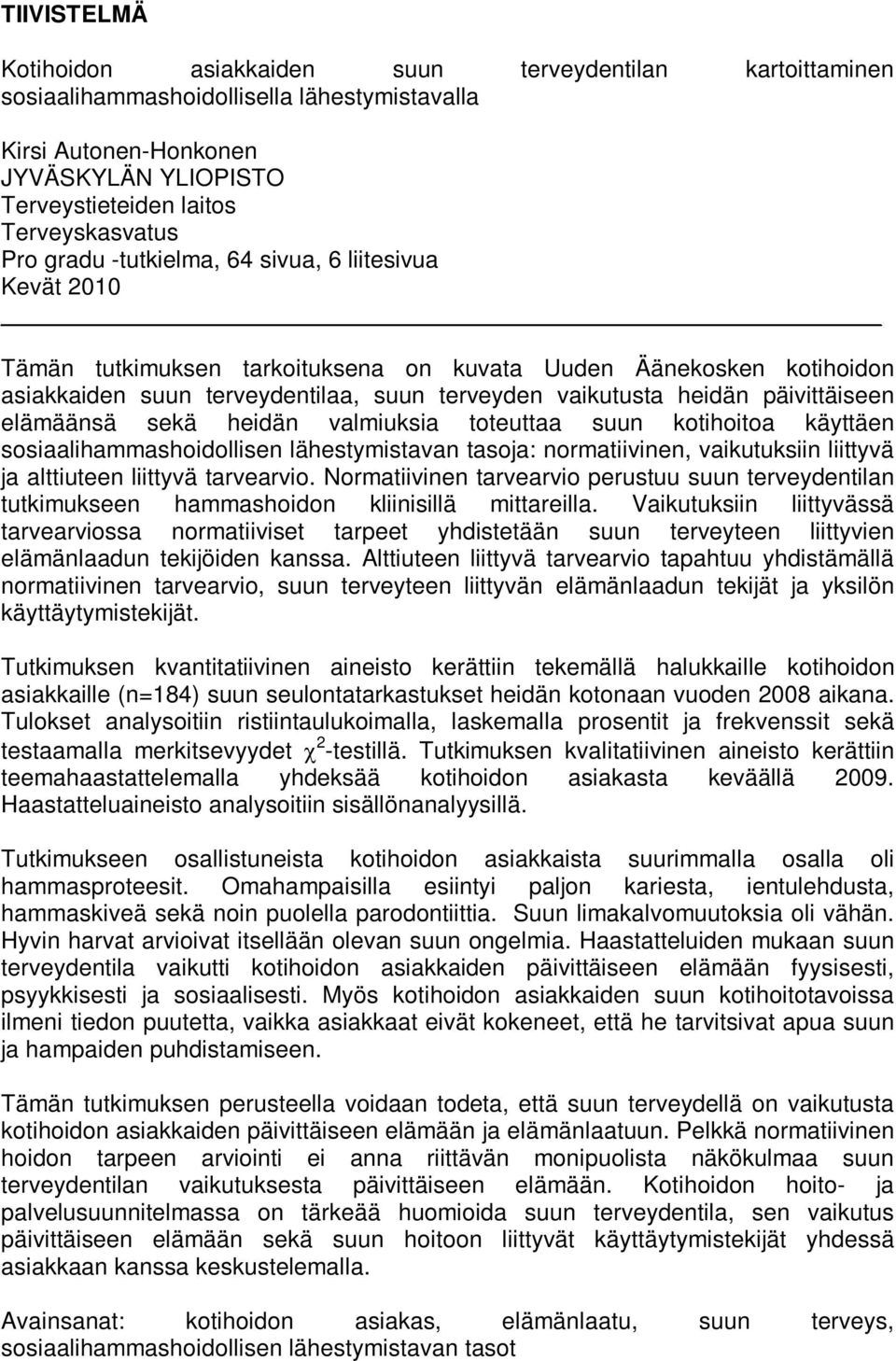 TIIVISTELMÄ

Kotihoidon asiakkaiden suun terveydentilan kartoittaminen sosiaalihammashoidollisella lähestymistavalla

Kirsi Autonen-Honkonen
JYVÄSKYLÄN YLIOPISTO
Terveystieteiden laitos
Terveyskasvatus
Pro gradu -tutkielma, 64 sivua, 6 liitesivua
Kevät 2010

Tämän tutkimuksen tarkoituksena on kuvata Uuden Äänekosken kotihoidon asiakkaiden suun terveydentilaa, suun terveyden vaikutusta heidän päivittäiseen elämäänsä sekä heidän valmiuksia toteuttaa suun kotihoitoa käyttäen sosiaalihammashoidollisen lähestymistavan tasoja: normatiivinen, vaikutuksiin liittyvä ja alttiuteen liittyvä tarvearvio. Normatiivinen tarvearvio perustuu suun terveydentilan tutkimukseen hammashoidon kliinisillä mittareilla. Vaikutuksiin liittyvässä tarvearviossa normatiiviset tarpeet yhdistetään suun terveyteen liittyvien elämänlaadun tekijöiden kanssa. Alttiuteen liittyvä tarvearvio tapahtuu yhdistämällä normatiivinen tarvearvio, suun terveyteen liittyvän elämänlaadun tekijät ja yksilön käyttäytymistekijät.

Tutkimuksen kvantitatiivinen aineisto kerättiin tekemällä halukkaille kotihoidon asiakkaille (n=184) suun seulontatarkastukset heidän kotonaan vuoden 2008 aikana. Tulokset analysoitiin ristiintaulukoimalla, laskemalla prosentit ja frekvenssit sekä testaamalla merkitsevyydet $\chi^2$-testillä. Tutkimuksen kvalitatiivinen aineisto kerättiin teemahaastattelemalla yhdeksää kotihoidon asiakasta keväällä 2009. Haastatteluaineisto analysoitiin sisällönanalyysillä.

Tutkimukseen osallistuneista kotihoidon asiakkaista suurimmalla osalla oli hammasproteesit. Omahampaisilla esiintyi paljon kariesta, ientulehdusta, hammaskiveä sekä noin puolella parodontiittia. Suun limakalvomuutoksia oli vähän. Hyvin harvat arvioivat itsellään olevan suun ongelmia. Haastatteluiden mukaan suun terveydentila vaikutti kotihoidon asiakkaiden päivittäiseen elämään fyysisesti, psyykkisesti ja sosiaalisesti. Myös kotihoidon asiakkaiden suun kotihoitotavoissa ilmeni tiedon puutetta, vaikka asiakkaat eivät kokeneet, että he tarvitsivat apua suun ja hampaiden puhdistamiseen.

Tämän tutkimuksen perusteella voidaan todeta, että suun terveydellä on vaikutusta kotihoidon asiakkaiden päivittäiseen elämään ja elämänlaatuun. Pelkkä normatiivinen hoidon tarpeen arviointi ei anna riittävän monipuolista näkökulmaa suun terveydentilan vaikutuksesta päivittäiseen elämään. Kotihoidon hoito- ja palvelusuunnitelmassa on tärkeää huomioida suun terveydentila, sen vaikutus päivittäiseen elämään sekä suun hoitoon liittyvät käyttäytymistekijät yhdessä asiakkaan kanssa keskustelemalla.

Avainsanat: kotihoidon asiakas, elämänlaatu, suun terveys, sosiaalihammashoidollisen lähestymistavan tasot